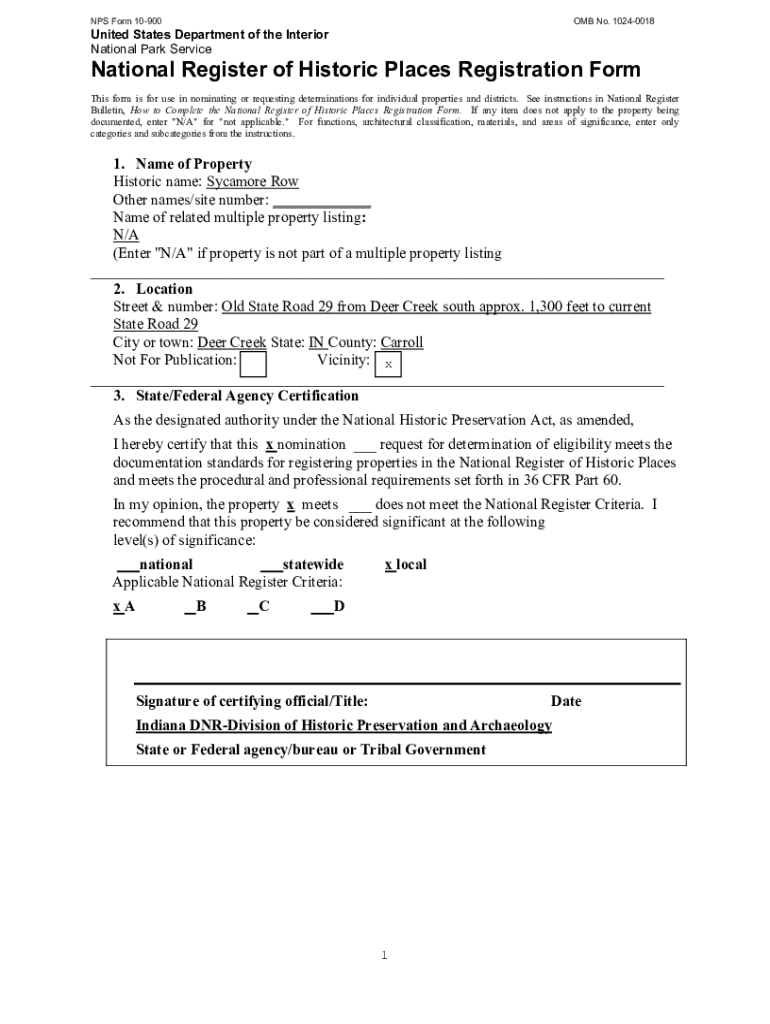 NPS Form 10-900

OMB No. 1024-0018

United States Department of the Interior
National Park Service

National Register of Historic Places Registration Form

This form is for use in nominating or requesting determinations for individual properties and districts. See instructions in National Register Bulletin, How to Complete the National Register of Historic Places Registration Form. If any item does not apply to the property being documented, enter "N/A" for "not applicable." For functions, architectural classification, materials, and areas of significance, enter only categories and subcategories from the instructions.

1. Name of Property
Historic name: Sycamore Row
Other names/site number: ____________
Name of related multiple property listing:
N/A
(Enter "N/A" if property is not part of a multiple property listing

2. Location
Street & number: Old State Road 29 from Deer Creek south approx. 1,300 feet to current State Road 29
City or town: Deer Creek State: IN County: Carroll
Not For Publication: Vicinity: x

3. State/Federal Agency Certification
As the designated authority under the National Historic Preservation Act, as amended,

I hereby certify that this x nomination ___ request for determination of eligibility meets the documentation standards for registering properties in the National Register of Historic Places and meets the procedural and professional requirements set forth in 36 CFR Part 60.

In my opinion, the property x meets ___ does not meet the National Register Criteria. I recommend that this property be considered significant at the following level(s) of significance:

___national ___statewide x local
Applicable National Register Criteria:

x A __B __C ___D

Signature of certifying official/Title: Date
Indiana DNR-Division of Historic Preservation and Archaeology
State or Federal agency/bureau or Tribal Government

1